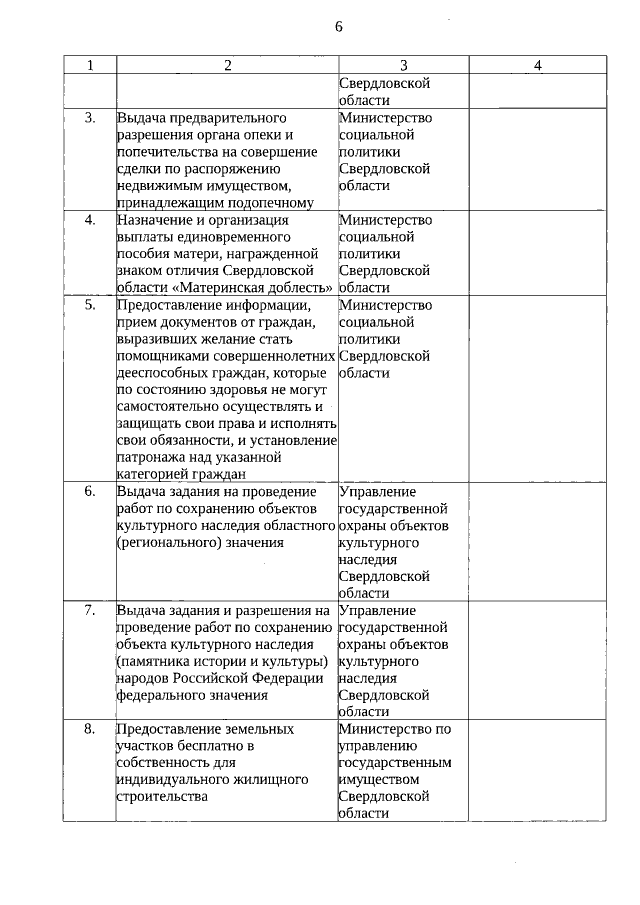 6

| 1 | 2 | 3 | 4 |
|---|---|---|---|
| | | Свердловской области | |
| 3. | Выдача предварительного разрешения органа опеки и попечительства на совершение сделки по распоряжению недвижимым имуществом, принадлежащим подопечному | Министерство социальной политики Свердловской области | |
| 4. | Назначение и организация выплаты единовременного пособия матери, награжденной знаком отличия Свердловской области «Материнская доблесть» | Министерство социальной политики Свердловской области | |
| 5. | Предоставление информации, прием документов от граждан, выразивших желание стать помощниками совершеннолетних дееспособных граждан, которые по состоянию здоровья не могут самостоятельно осуществлять и защищать свои права и исполнять свои обязанности, и установление патронажа над указанной категорией граждан | Министерство социальной политики Свердловской области | |
| 6. | Выдача задания на проведение работ по сохранению объектов культурного наследия областного (регионального) значения | Управление государственной охраны объектов культурного наследия Свердловской области | |
| 7. | Выдача задания и разрешения на проведение работ по сохранению объекта культурного наследия (памятника истории и культуры) народов Российской Федерации федерального значения | Управление государственной охраны объектов культурного наследия Свердловской области | |
| 8. | Предоставление земельных участков бесплатно в собственность для индивидуального жилищного строительства | Министерство по управлению государственным имуществом Свердловской области | |